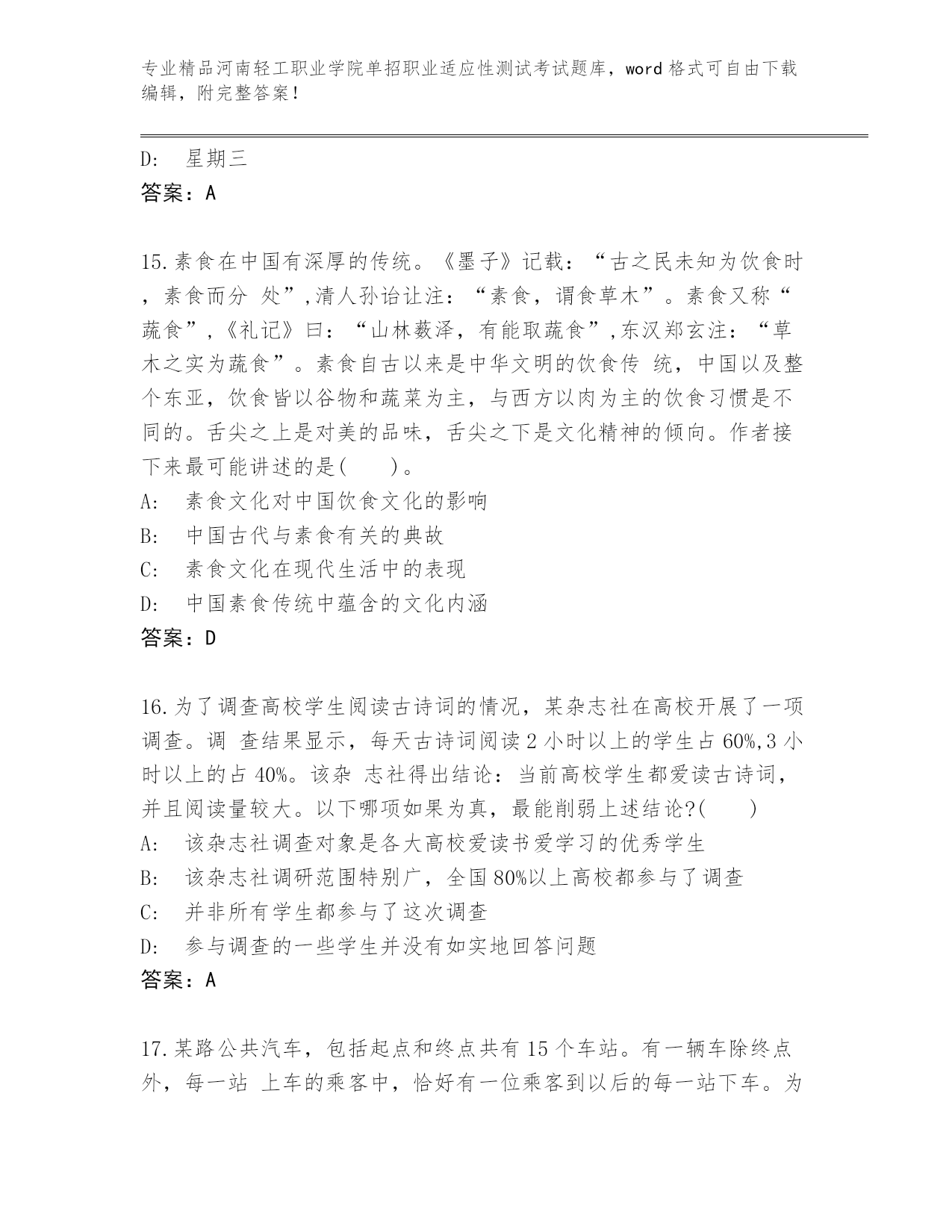 专业精品河南轻工职业学院单招职业适应性测试考试题库，word 格式可自由下载编辑，附完整答案！

D: 星期三
答案：A

15.素食在中国有深厚的传统。《墨子》记载：“古之民未知为饮食时，素食而分 处”,清人孙诒让注：“素食，谓食草木”。素食又称“蔬食”,《礼记》曰：“山林薮泽，有能取蔬食”,东汉郑玄注：“草木之实为蔬食”。素食自古以来是中华文明的饮食传 统，中国以及整个东亚，饮食皆以谷物和蔬菜为主，与西方以肉为主的饮食习惯是不同的。舌尖之上是对美的品味，舌尖之下是文化精神的倾向。作者接下来最可能讲述的是(　　)。
A: 素食文化对中国饮食文化的影响
B: 中国古代与素食有关的典故
C: 素食文化在现代生活中的表现
D: 中国素食传统中蕴含的文化内涵
答案：D

16.为了调查高校学生阅读古诗词的情况，某杂志社在高校开展了一项调查。调 查结果显示，每天古诗词阅读 2 小时以上的学生占 60%,3 小时以上的占 40%。该杂 志社得出结论：当前高校学生都爱读古诗词，并且阅读量较大。以下哪项如果为真，最能削弱上述结论?(　　)
A: 该杂志社调查对象是各大高校爱读书爱学习的优秀学生
B: 该杂志社调研范围特别广，全国 80%以上高校都参与了调查
C: 并非所有学生都参与了这次调查
D: 参与调查的一些学生并没有如实地回答问题
答案：A

17.某路公共汽车，包括起点和终点共有 15 个车站。有一辆车除终点外，每一站 上车的乘客中，恰好有一位乘客到以后的每一站下车。为